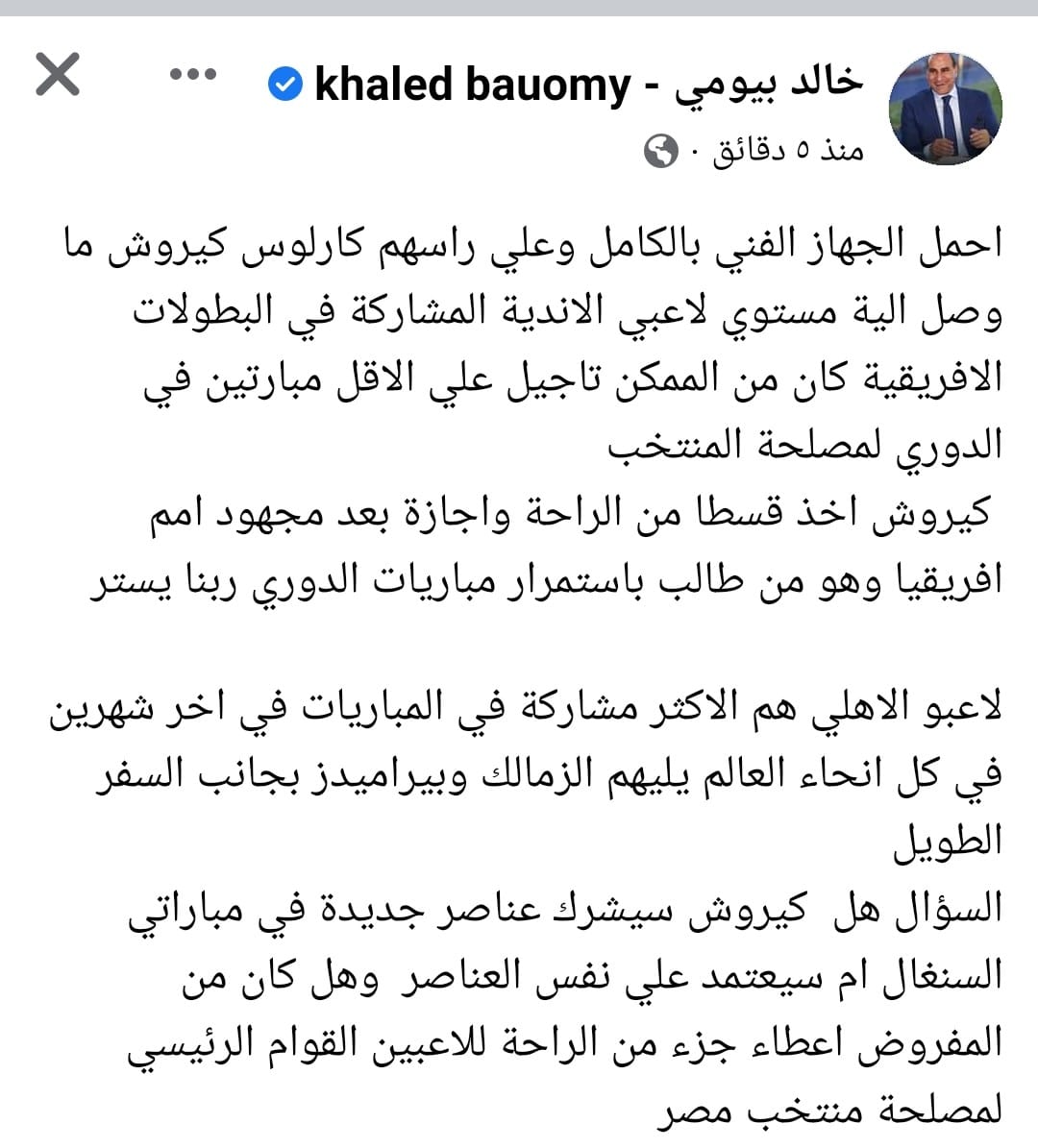 خالد بيومي - khaled bauomy
منذ ٥ دقائق ·

احمل الجهاز الفني بالكامل وعلي راسهم كارلوس كيروش ما وصل الية مستوي لاعبي الاندية المشاركة في البطولات الافريقية كان من الممكن تاجيل علي الاقل مبارتين في الدوري لمصلحة المنتخب
كيروش اخذ قسطا من الراحة واجازة بعد مجهود امم افريقيا وهو من طالب باستمرار مباريات الدوري ربنا يستر

لاعبو الاهلي هم الاكثر مشاركة في المباريات في اخر شهرين في كل انحاء العالم يليهم الزمالك وبيراميدز بجانب السفر الطويل
السؤال هل كيروش سيشرك عناصر جديدة في مباراتي السنغال ام سيعتمد علي نفس العناصر وهل كان من المفروض اعطاء جزء من الراحة للاعبين القوام الرئيسي لمصلحة منتخب مصر